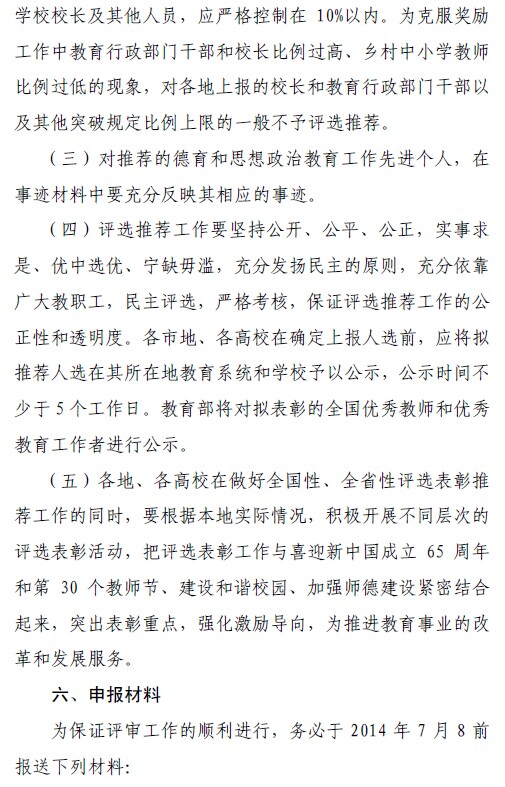 学校校长及其他人员，应严格控制在 10%以内。为克服奖励工作中教育行政部门干部和校长比例过高、乡村中小学教师比例过低的现象，对各地上报的校长和教育行政部门干部以及其他突破规定比例上限的一般不予评选推荐。

（三）对推荐的德育和思想政治教育工作先进个人，在事迹材料中要充分反映其相应的事迹。

（四）评选推荐工作要坚持公开、公平、公正，实事求是、优中选优、宁缺毋滥，充分发扬民主的原则，充分依靠广大教职工，民主评选，严格考核，保证评选推荐工作的公正性和透明度。各市地、各高校在确定上报人选前，应将拟推荐人选在其所在地教育系统和学校予以公示，公示时间不少于 5 个工作日。教育部将对拟表彰的全国优秀教师和优秀教育工作者进行公示。

（五）各地、各高校在做好全国性、全省性评选表彰推荐工作的同时，要根据本地实际情况，积极开展不同层次的评选表彰活动，把评选表彰工作与喜迎新中国成立 65 周年和第 30 个教师节、建设和谐校园、加强师德建设紧密结合起来，突出表彰重点，强化激励导向，为推进教育事业的改革和发展服务。

六、申报材料

为保证评审工作的顺利进行，务必于 2014 年 7 月 8 前报送下列材料: